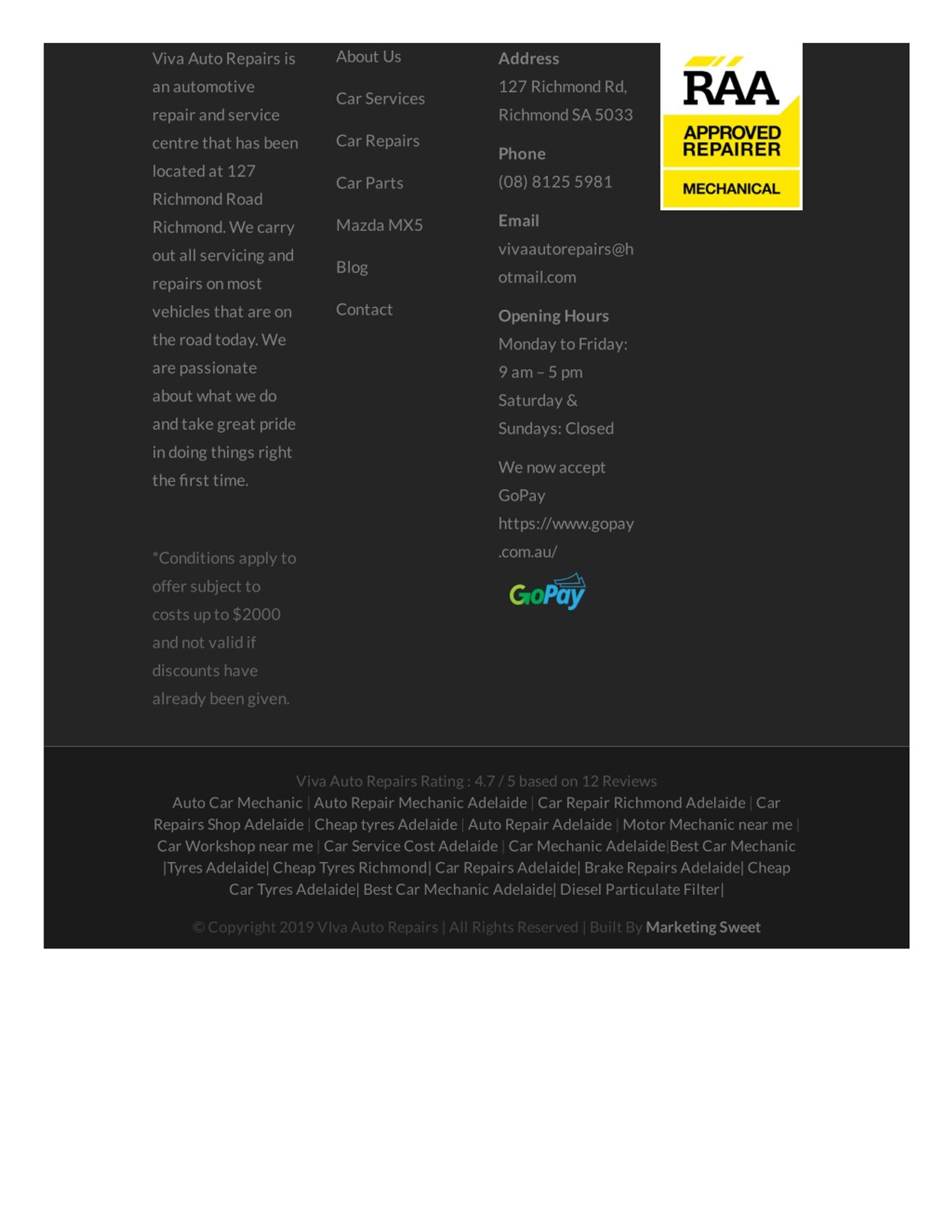 Viva Auto Repairs is an automotive repair and service centre that has been located at 127 Richmond Road Richmond. We carry out all servicing and repairs on most vehicles that are on the road today. We are passionate about what we do and take great pride in doing things right the first time.

*Conditions apply to offer subject to costs up to $2000 and not valid if discounts have already been given.

About Us

Car Services

Car Repairs

Car Parts

Mazda MX5

Blog

Contact

Address
127 Richmond Rd, Richmond SA 5033

Phone
(08) 8125 5981

Email
vivaautorepairs@hotmail.com

Opening Hours
Monday to Friday: 9 am – 5 pm
Saturday & Sundays: Closed

We now accept GoPay https://www.gopay.com.au/

GoPay

RAA
APPROVED REPAIRER
MECHANICAL

Viva Auto Repairs Rating : 4.7 / 5 based on 12 Reviews
Auto Car Mechanic | Auto Repair Mechanic Adelaide | Car Repair Richmond Adelaide | Car Repairs Shop Adelaide | Cheap tyres Adelaide | Auto Repair Adelaide | Motor Mechanic near me | Car Workshop near me | Car Service Cost Adelaide | Car Mechanic Adelaide|Best Car Mechanic |Tyres Adelaide| Cheap Tyres Richmond| Car Repairs Adelaide| Brake Repairs Adelaide| Cheap Car Tyres Adelaide| Best Car Mechanic Adelaide| Diesel Particulate Filter|

© Copyright 2019 VIva Auto Repairs | All Rights Reserved | Built By Marketing Sweet